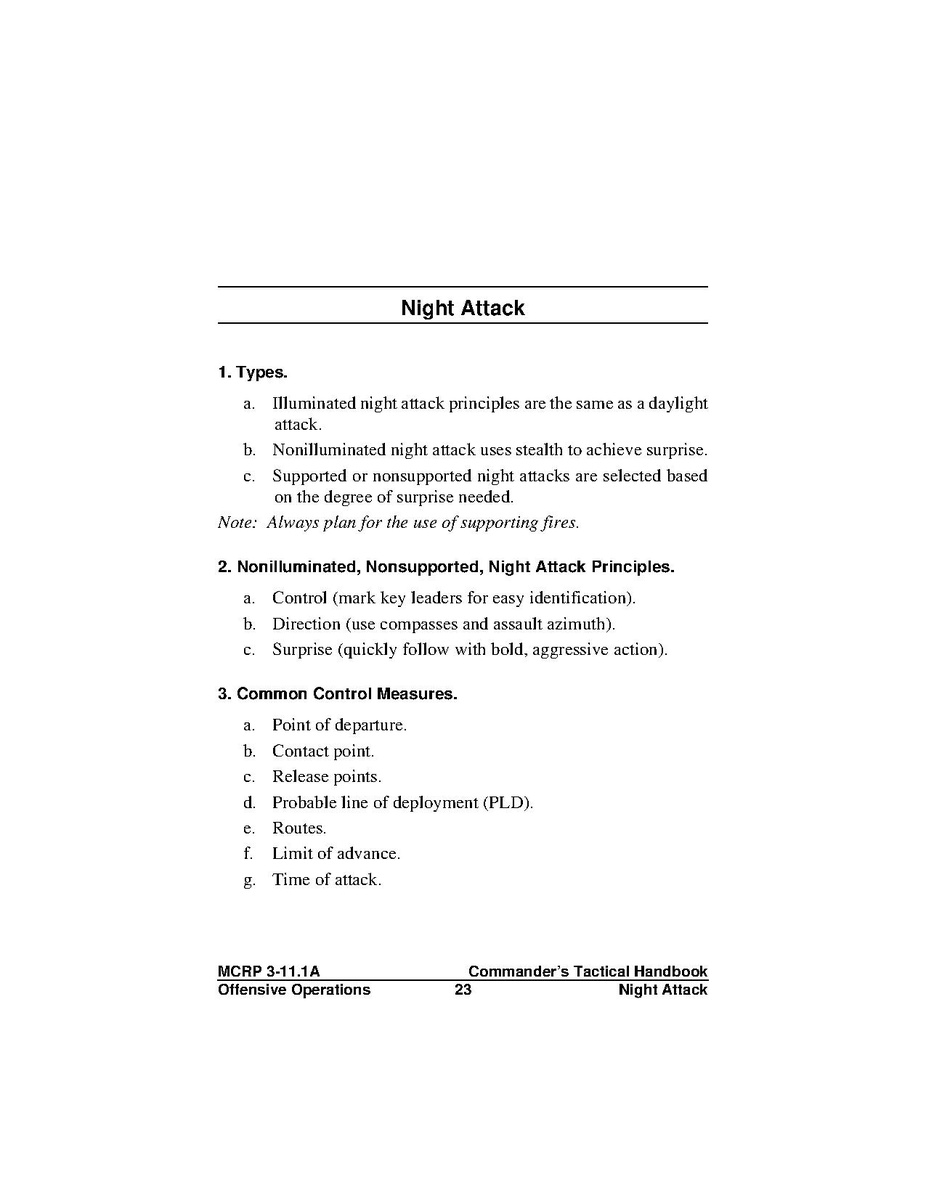 Night Attack

1. Types.

a. Illuminated night attack principles are the same as a daylight attack.

b. Nonilluminated night attack uses stealth to achieve surprise.

c. Supported or nonsupported night attacks are selected based on the degree of surprise needed.

Note: Always plan for the use of supporting fires.

2. Nonilluminated, Nonsupported, Night Attack Principles.

a. Control (mark key leaders for easy identification).

b. Direction (use compasses and assault azimuth).

c. Surprise (quickly follow with bold, aggressive action).

3. Common Control Measures.

a. Point of departure.

b. Contact point.

c. Release points.

d. Probable line of deployment (PLD).

e. Routes.

f. Limit of advance.

g. Time of attack.

MCRP 3-11.1A Commander's Tactical Handbook
Offensive Operations 23 Night Attack